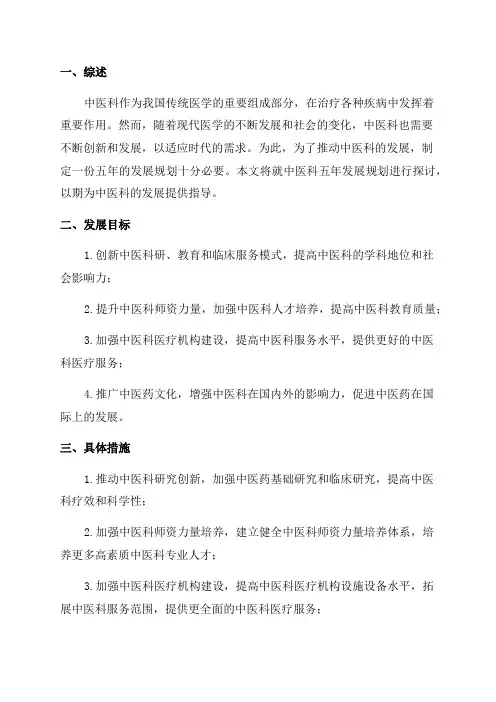 一、综述

中医科作为我国传统医学的重要组成部分，在治疗各种疾病中发挥着重要作用。然而，随着现代医学的不断发展和社会的变化，中医科也需要不断创新和发展，以适应时代的需求。为此，为了推动中医科的发展，制定一份五年的发展规划十分必要。本文将就中医科五年发展规划进行探讨，以期为中医科的发展提供指导。

二、发展目标

1.创新中医科研、教育和临床服务模式，提高中医科的学科地位和社会影响力；

2.提升中医科师资力量，加强中医科人才培养，提高中医科教育质量；

3.加强中医科医疗机构建设，提高中医科服务水平，提供更好的中医科医疗服务；

4.推广中医药文化，增强中医科在国内外的影响力，促进中医药在国际上的发展。

三、具体措施

1.推动中医科研究创新，加强中医药基础研究和临床研究，提高中医科疗效和科学性；

2.加强中医科师资力量培养，建立健全中医科师资力量培养体系，培养更多高素质中医科专业人才；

3.加强中医科医疗机构建设，提高中医科医疗机构设施设备水平，拓展中医科服务范围，提供更全面的中医科医疗服务；